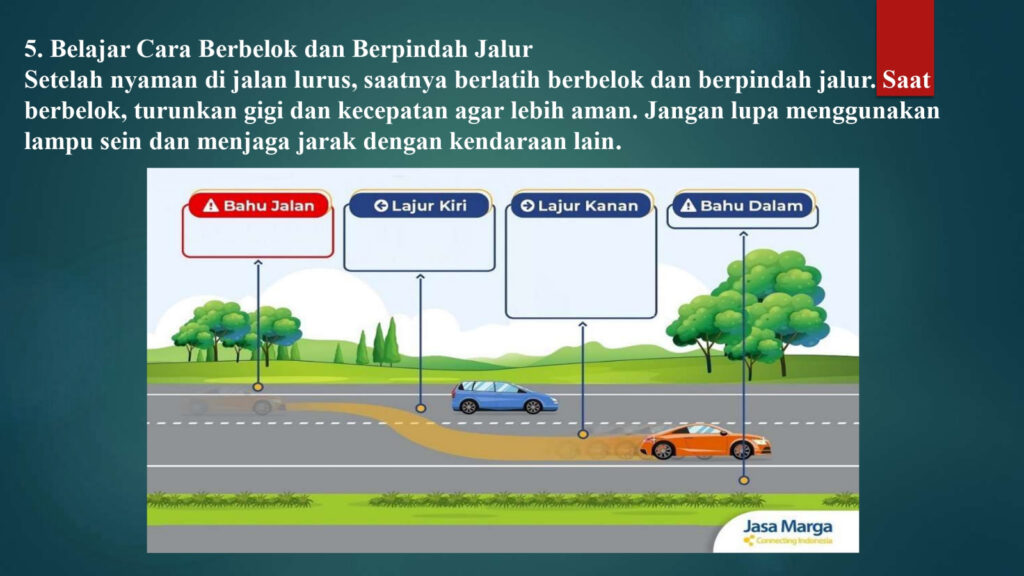 5. Belajar Cara Berbelok dan Berpindah Jalur
Setelah nyaman di jalan lurus, saatnya berlatih berbelok dan berpindah jalur. Saat berbelok, turunkan gigi dan kecepatan agar lebih aman. Jangan lupa menggunakan lampu sein dan menjaga jarak dengan kendaraan lain.

Bahu Jalan
Lajur Kiri
Lajur Kanan
Bahu Dalam

Jasa Marga
Connecting Indonesia